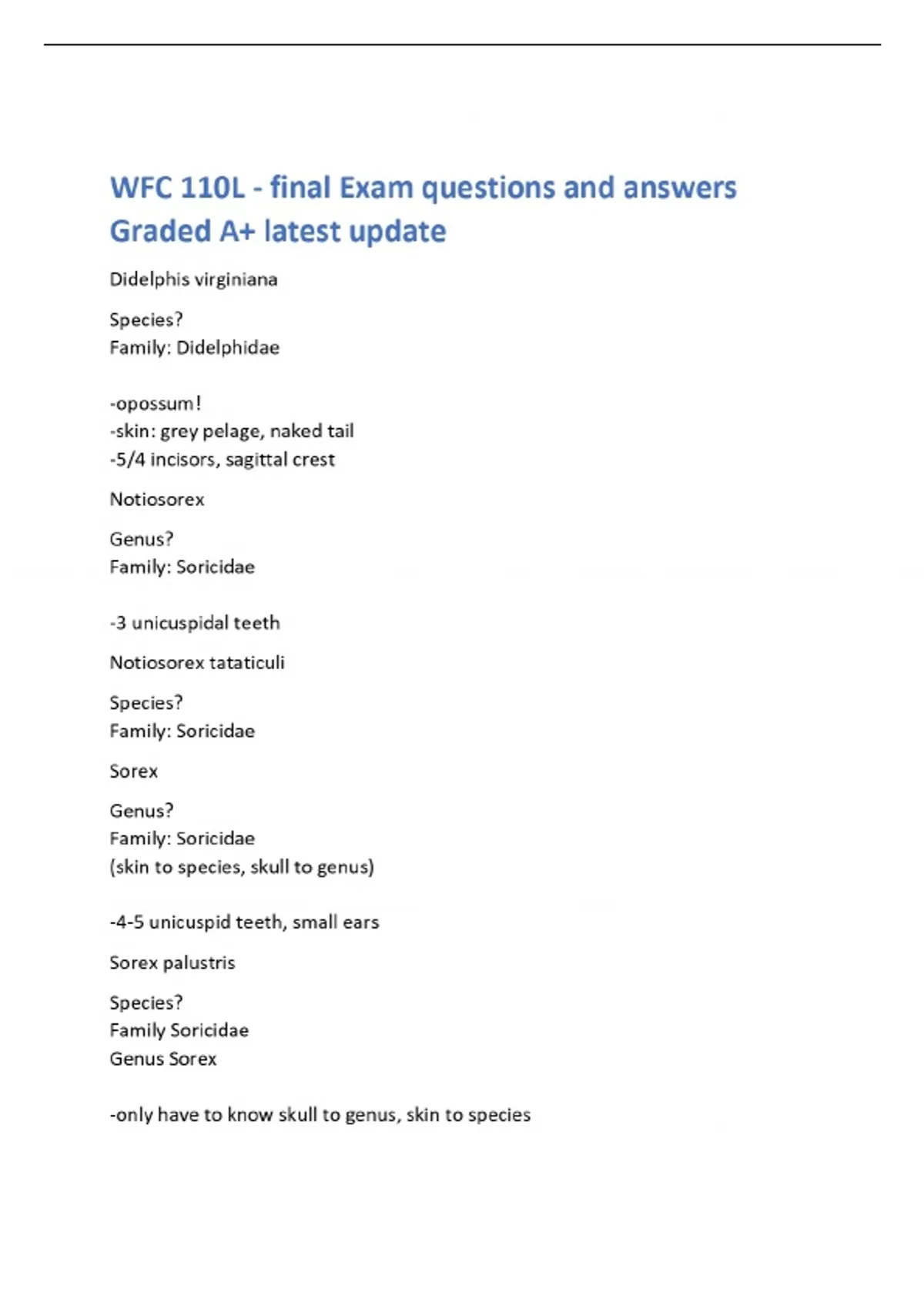 WFC 110L - final Exam questions and answers Graded A+ latest update

Didelphis virginiana

Species?
Family: Didelphidae

-opossum!
-skin: grey pelage, naked tail
-5/4 incisors, sagittal crest

Notiosorex

Genus?
Family: Soricidae

-3 unicuspidal teeth

Notiosorex tataticuli

Species?
Family: Soricidae

Sorex

Genus?
Family: Soricidae
(skin to species, skull to genus)

-4-5 unicuspid teeth, small ears

Sorex palustris

Species?
Family Soricidae
Genus Sorex

-only have to know skull to genus, skin to species